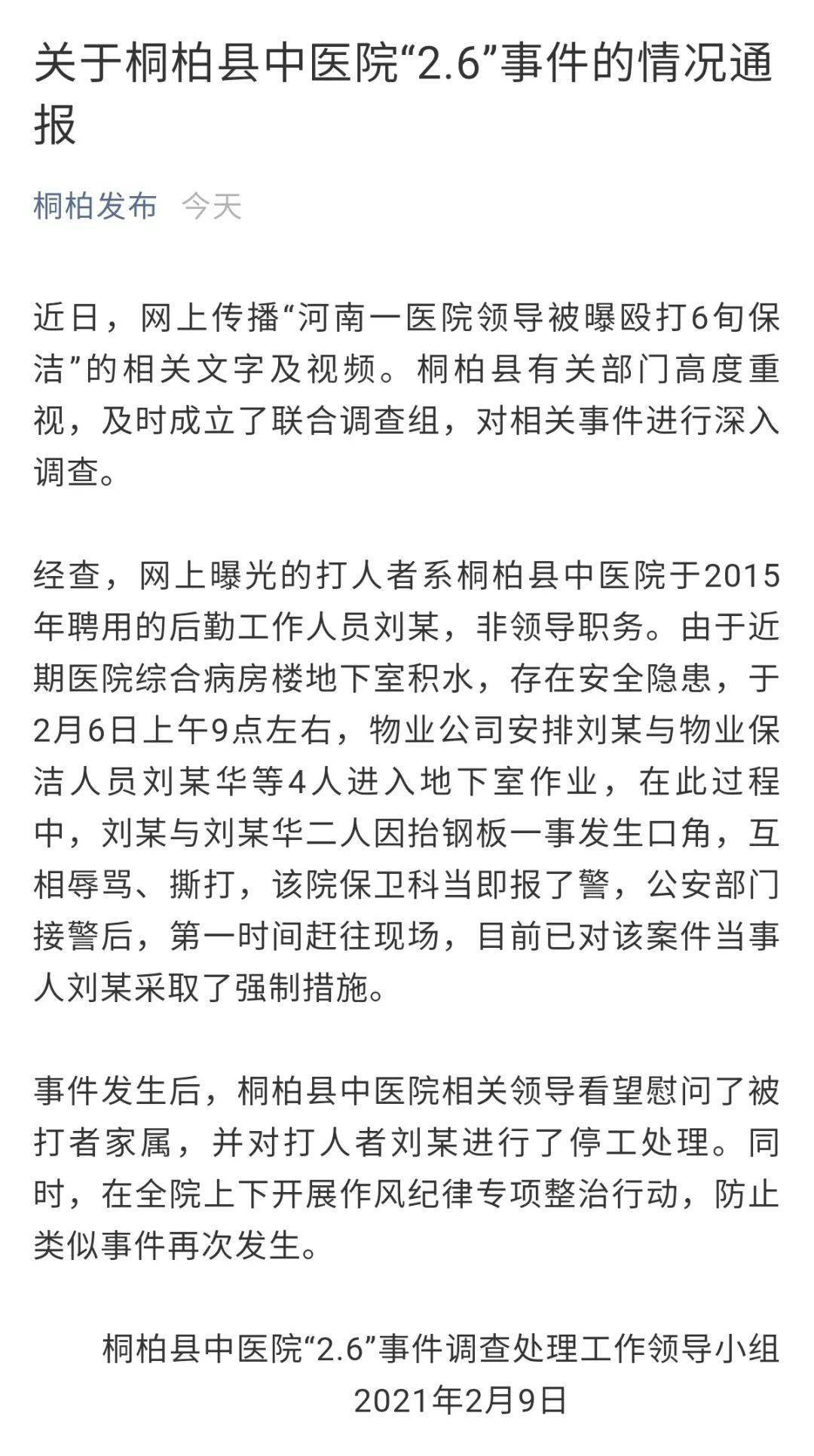 关于桐柏县中医院“2.6”事件的情况通报

桐柏发布 今天

近日，网上传播“河南一医院领导被曝殴打6旬保洁”的相关文字及视频。桐柏县有关部门高度重视，及时成立了联合调查组，对相关事件进行深入调查。

经查，网上曝光的打人者系桐柏县中医院于2015年聘用的后勤工作人员刘某，非领导职务。由于近期医院综合病房楼地下室积水，存在安全隐患，于2月6日上午9点左右，物业公司安排刘某与物业保洁人员刘某华等4人进入地下室作业，在此过程中，刘某与刘某华二人因抬钢板一事发生口角，互相辱骂、撕打，该院保卫科当即报了警，公安部门接警后，第一时间赶往现场，目前已对该案件当事人刘某采取了强制措施。

事件发生后，桐柏县中医院相关领导看望慰问了被打者家属，并对打人者刘某进行了停工处理。同时，在全院上下开展作风纪律专项整治行动，防止类似事件再次发生。

桐柏县中医院“2.6”事件调查处理工作领导小组
2021年2月9日